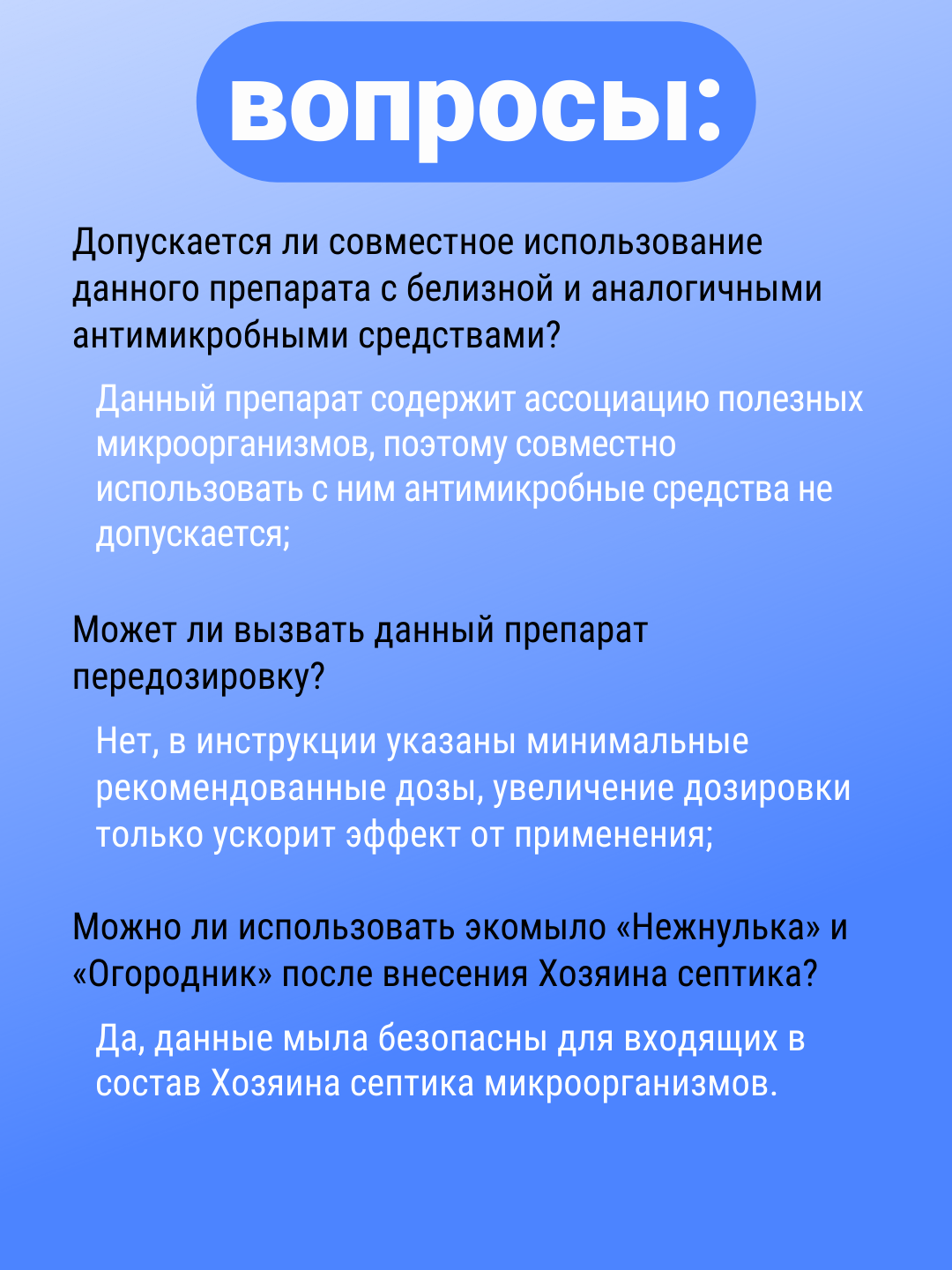 вопросы:

Допускается ли совместное использование данного препарата с белизной и аналогичными антимикробными средствами?

Данный препарат содержит ассоциацию полезных микроорганизмов, поэтому совместно использовать с ним антимикробные средства не допускается;

Может ли вызвать данный препарат передозировку?

Нет, в инструкции указаны минимальные рекомендованные дозы, увеличение дозировки только ускорит эффект от применения;

Можно ли использовать экомыло «Нежнулька» и «Огородник» после внесения Хозяина септика?

Да, данные мыла безопасны для входящих в состав Хозяина септика микроорганизмов.